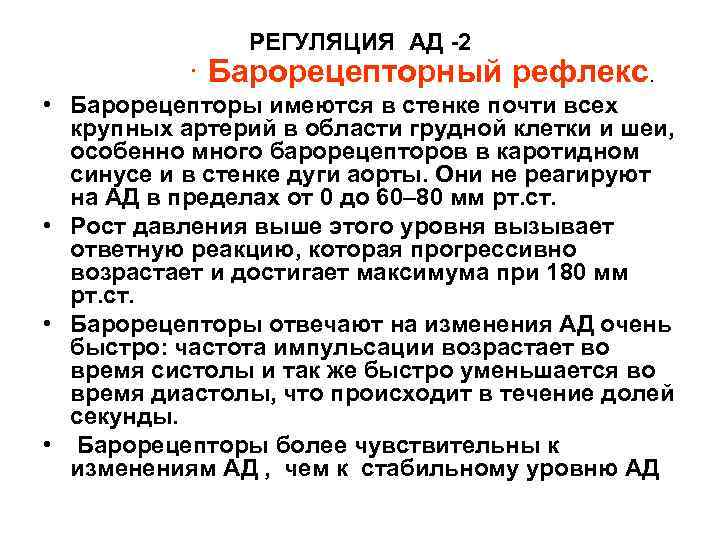 РЕГУЛЯЦИЯ АД -2

· Барорецепторный рефлекс.

• Барорецепторы имеются в стенке почти всех крупных артерий в области грудной клетки и шеи, особенно много барорецепторов в каротидном синусе и в стенке дуги аорты. Они не реагируют на АД в пределах от 0 до 60–80 мм рт.ст.

• Рост давления выше этого уровня вызывает ответную реакцию, которая прогрессивно возрастает и достигает максимума при 180 мм рт.ст.

• Барорецепторы отвечают на изменения АД очень быстро: частота импульсации возрастает во время систолы и так же быстро уменьшается во время диастолы, что происходит в течение долей секунды.

• Барорецепторы более чувствительны к изменениям АД , чем к стабильному уровню АД